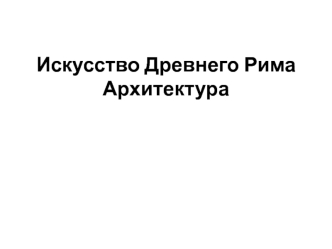 Искусство Древнего Рима
Архитектура